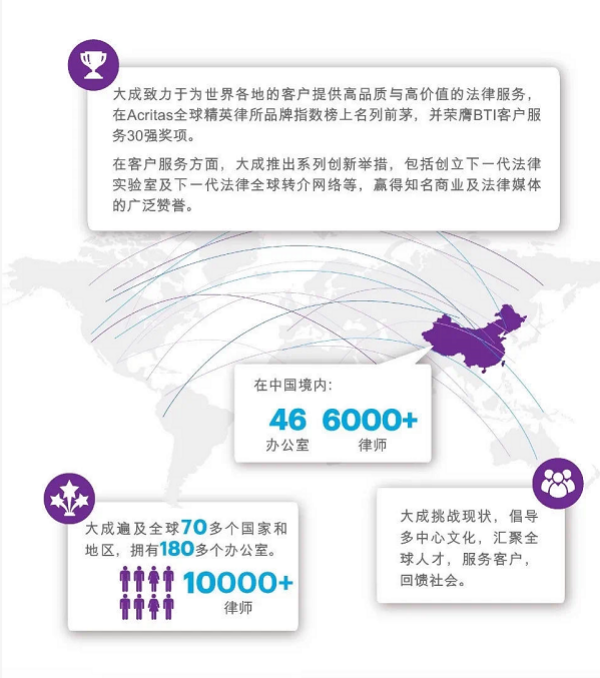 大成致力于为世界各地的客户提供高品质与高价值的法律服务，在Acritas全球精英律所品牌指数榜上名列前茅，并荣膺BTI客户服务30强奖项。

在客户服务方面，大成推出系列创新举措，包括创立下一代法律实验室及下一代法律全球转介网络等，赢得知名商业及法律媒体的广泛赞誉。

在中国境内：

46 办公室

6000+ 律师

大成遍及全球70多个国家和地区，拥有180多个办公室。

10000+ 律师

大成挑战现状，倡导多中心文化，汇聚全球人才，服务客户，回馈社会。